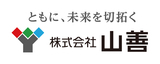 ともに、未来を切拓く

株式会社 山善